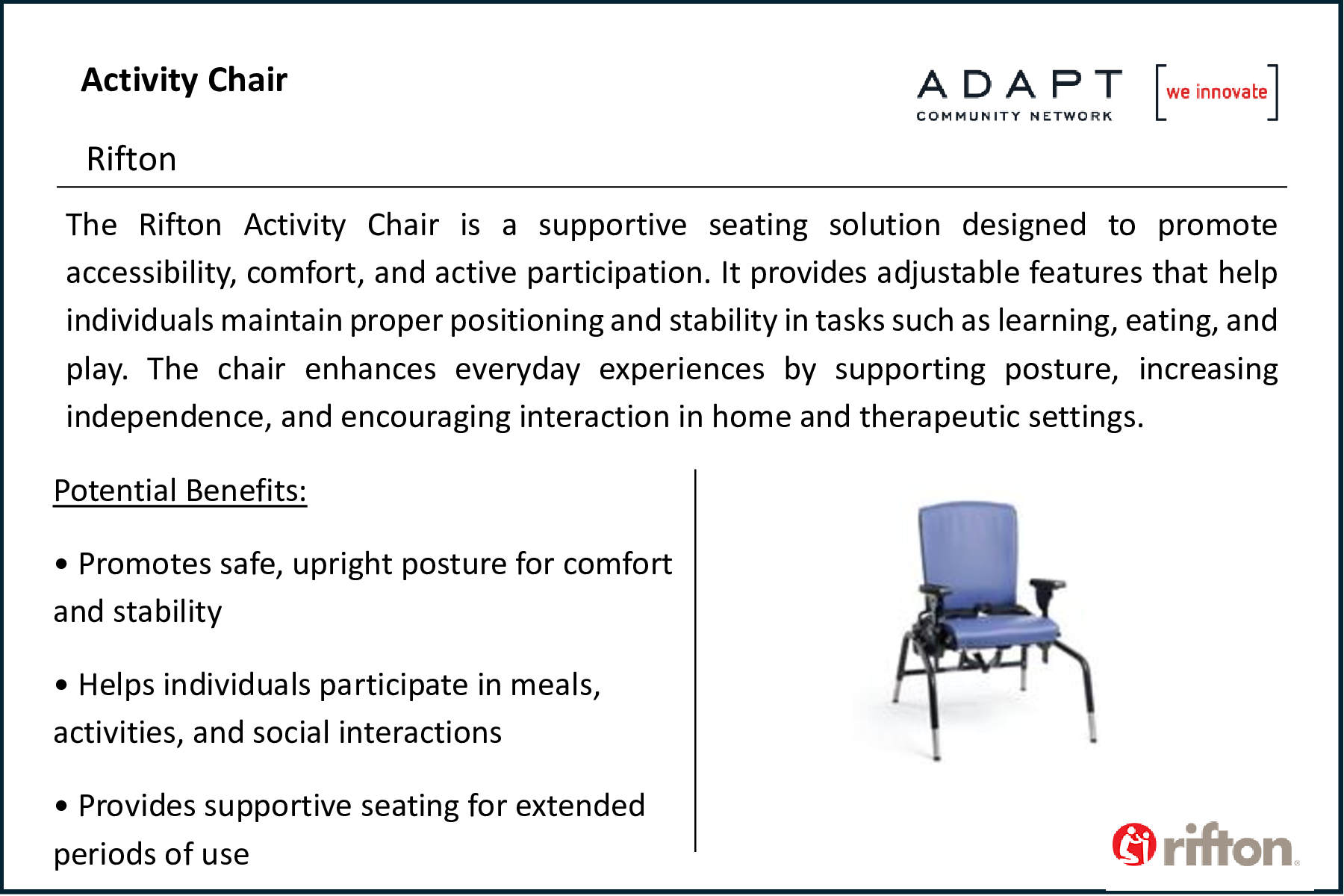 Activity Chair

ADAPT
COMMUNITY NETWORK

[we innovate]

Rifton

The Rifton Activity Chair is a supportive seating solution designed to promote accessibility, comfort, and active participation. It provides adjustable features that help individuals maintain proper positioning and stability in tasks such as learning, eating, and play. The chair enhances everyday experiences by supporting posture, increasing independence, and encouraging interaction in home and therapeutic settings.

Potential Benefits:

• Promotes safe, upright posture for comfort and stability

• Helps individuals participate in meals, activities, and social interactions

• Provides supportive seating for extended periods of use

rifton